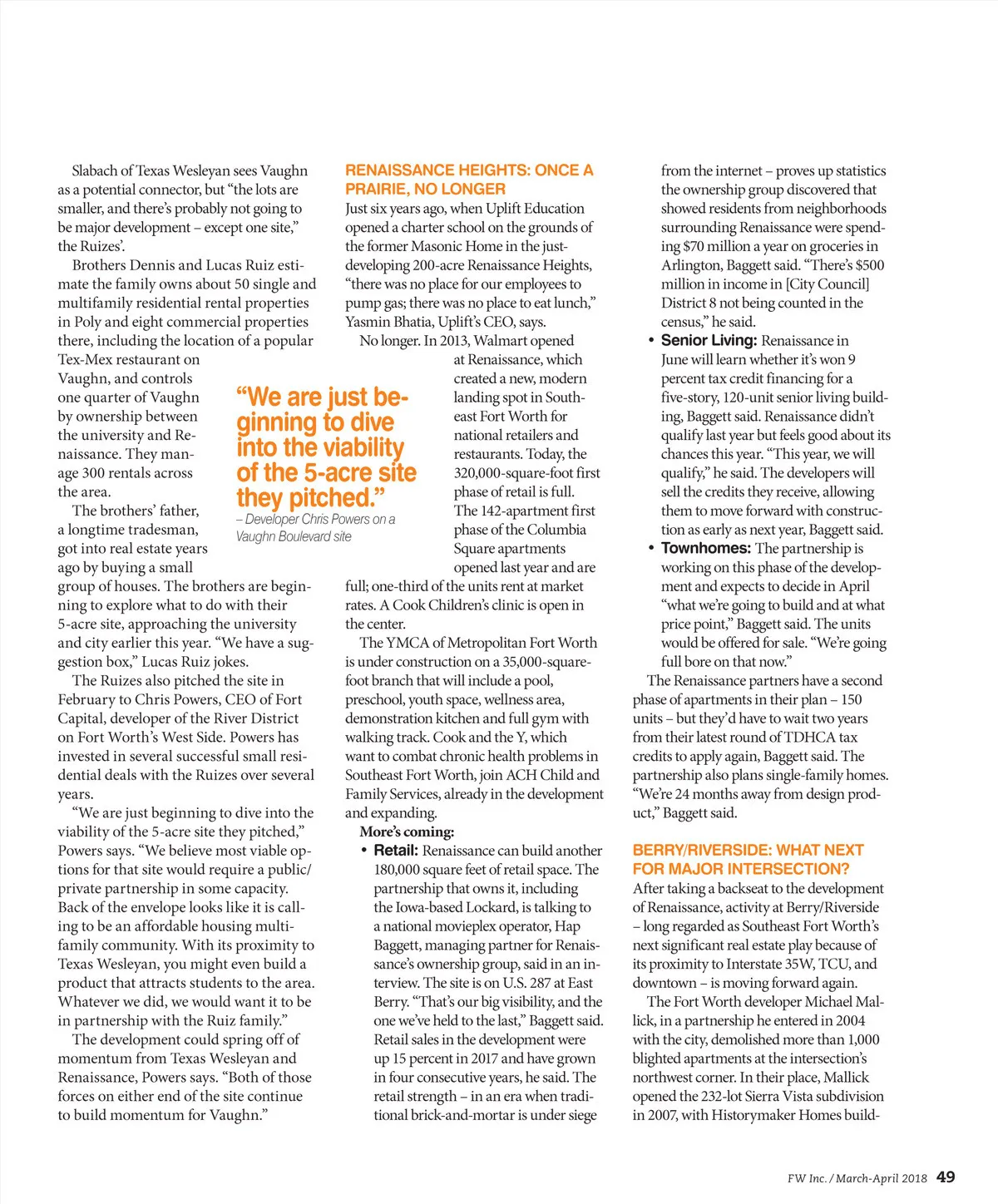 Slabach of Texas Wesleyan sees Vaughn as a potential connector, but "the lots are smaller, and there's probably not going to be major development – except one site," the Ruizes'.

Brothers Dennis and Lucas Ruiz estimate the family owns about 50 single and multifamily residential rental properties in Poly and eight commercial properties there, including the location of a popular Tex-Mex restaurant on Vaughn, and controls one quarter of Vaughn by ownership between the university and Renaissance. They manage 300 rentals across the area.

The brothers' father, a longtime tradesman, got into real estate years ago by buying a small group of houses. The brothers are beginning to explore what to do with their 5-acre site, approaching the university and city earlier this year. "We have a suggestion box," Lucas Ruiz jokes.

The Ruizes also pitched the site in February to Chris Powers, CEO of Fort Capital, developer of the River District on Fort Worth's West Side. Powers has invested in several successful small residential deals with the Ruizes over several years.

"We are just beginning to dive into the viability of the 5-acre site they pitched," Powers says. "We believe most viable options for that site would require a public/private partnership in some capacity. Back of the envelope looks like it is calling to be an affordable housing multifamily community. With its proximity to Texas Wesleyan, you might even build a product that attracts students to the area. Whatever we did, we would want it to be in partnership with the Ruiz family."

The development could spring off of momentum from Texas Wesleyan and Renaissance, Powers says. "Both of those forces on either end of the site continue to build momentum for Vaughn."

"We are just beginning to dive into the viability of the 5-acre site they pitched."
– Developer Chris Powers on a Vaughn Boulevard site

RENAISSANCE HEIGHTS: ONCE A PRAIRIE, NO LONGER
Just six years ago, when Uplift Education opened a charter school on the grounds of the former Masonic Home in the just-developing 200-acre Renaissance Heights, "there was no place for our employees to pump gas; there was no place to eat lunch," Yasmin Bhatia, Uplift's CEO, says.

No longer. In 2013, Walmart opened at Renaissance, which created a new, modern landing spot in Southeast Fort Worth for national retailers and restaurants. Today, the 320,000-square-foot first phase of retail is full. The 142-apartment first phase of the Columbia Square apartments opened last year and are full; one-third of the units rent at market rates. A Cook Children's clinic is open in the center.

The YMCA of Metropolitan Fort Worth is under construction on a 35,000-square-foot branch that will include a pool, preschool, youth space, wellness area, demonstration kitchen and full gym with walking track. Cook and the Y, which want to combat chronic health problems in Southeast Fort Worth, join ACH Child and Family Services, already in the development and expanding.

More's coming:
• Retail: Renaissance can build another 180,000 square feet of retail space. The partnership that owns it, including the Iowa-based Lockard, is talking to a national movieplex operator, Hap Baggett, managing partner for Renaissance's ownership group, said in an interview. The site is on U.S. 287 at East Berry. "That's our big visibility, and the one we've held to the last," Baggett said. Retail sales in the development were up 15 percent in 2017 and have grown in four consecutive years, he said. The retail strength – in an era when traditional brick-and-mortar is under siege from the internet – proves up statistics the ownership group discovered that showed residents from neighborhoods surrounding Renaissance were spending $70 million a year on groceries in Arlington, Baggett said. "There's $500 million in income in [City Council] District 8 not being counted in the census," he said.
• Senior Living: Renaissance in June will learn whether it's won 9 percent tax credit financing for a five-story, 120-unit senior living building, Baggett said. Renaissance didn't qualify last year but feels good about its chances this year. "This year, we will qualify," he said. The developers will sell the credits they receive, allowing them to move forward with construction as early as next year, Baggett said.
• Townhomes: The partnership is working on this phase of the development and expects to decide in April "what we're going to build and at what price point," Baggett said. The units would be offered for sale. "We're going full bore on that now."

The Renaissance partners have a second phase of apartments in their plan – 150 units – but they'd have to wait two years from their latest round of TDHCA tax credits to apply again, Baggett said. The partnership also plans single-family homes. "We're 24 months away from design product," Baggett said.

BERRY/RIVERSIDE: WHAT NEXT FOR MAJOR INTERSECTION?
After taking a backseat to the development of Renaissance, activity at Berry/Riverside – long regarded as Southeast Fort Worth's next significant real estate play because of its proximity to Interstate 35W, TCU, and downtown – is moving forward again.

The Fort Worth developer Michael Mallick, in a partnership he entered in 2004 with the city, demolished more than 1,000 blighted apartments at the intersection's northwest corner. In their place, Mallick opened the 232-lot Sierra Vista subdivision in 2007, with Historymaker Homes build-

FW Inc. / March-April 2018 49